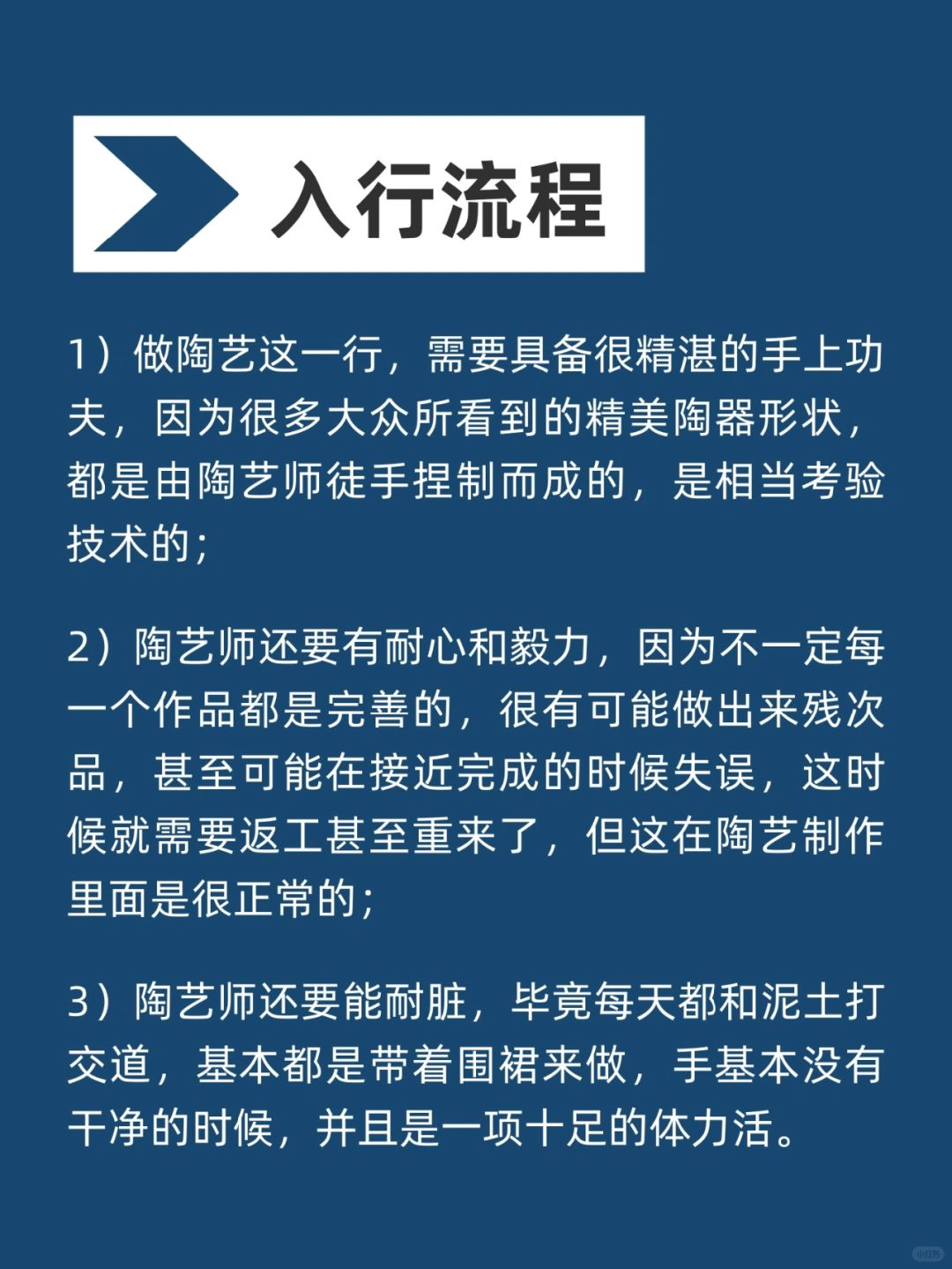 入行流程

1）做陶艺这一行，需要具备很精湛的手上功夫，因为很多大众所看到的精美陶器形状，都是由陶艺师徒手捏制而成的，是相当考验技术的；

2）陶艺师还要有耐心和毅力，因为不一定每一个作品都是完善的，很有可能做出来残次品，甚至可能在接近完成的时候失误，这时候就需要返工甚至重来了，但这在陶艺制作里面是很正常的；

3）陶艺师还要能耐脏，毕竟每天都和泥土打交道，基本都是带着围裙来做，手基本没有干净的时候，并且是一项十足的体力活。

小红书